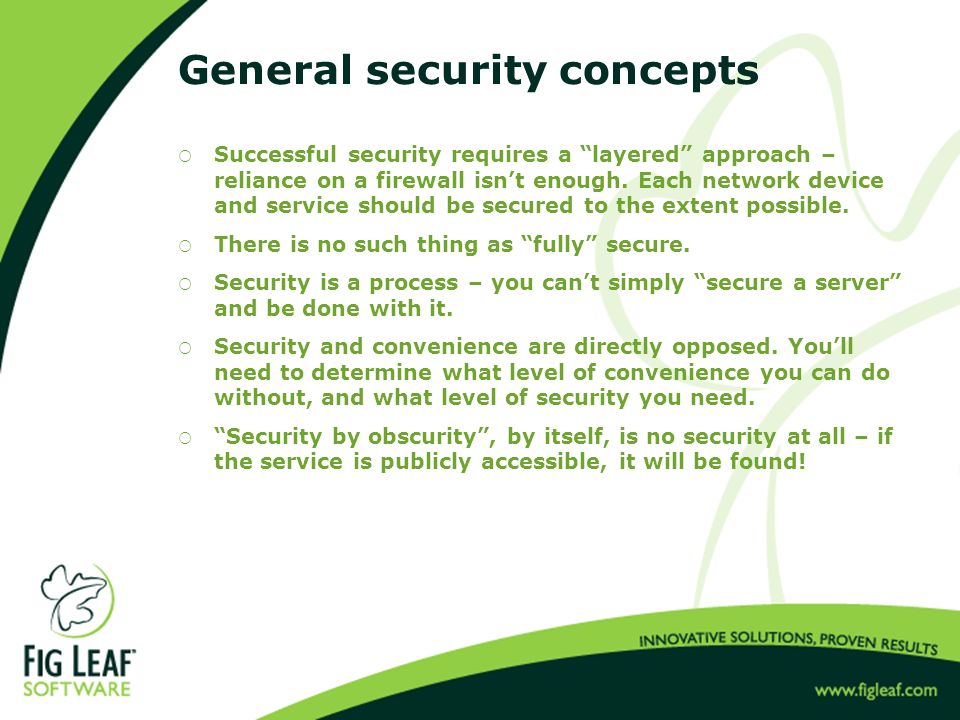 General security concepts

○ Successful security requires a “layered” approach – reliance on a firewall isn’t enough. Each network device and service should be secured to the extent possible.

○ There is no such thing as “fully” secure.

○ Security is a process – you can’t simply “secure a server” and be done with it.

○ Security and convenience are directly opposed. You’ll need to determine what level of convenience you can do without, and what level of security you need.

○ “Security by obscurity”, by itself, is no security at all – if the service is publicly accessible, it will be found!

FIG LEAF SOFTWARE

INNOVATIVE SOLUTIONS, PROVEN RESULTS

www.figleaf.com